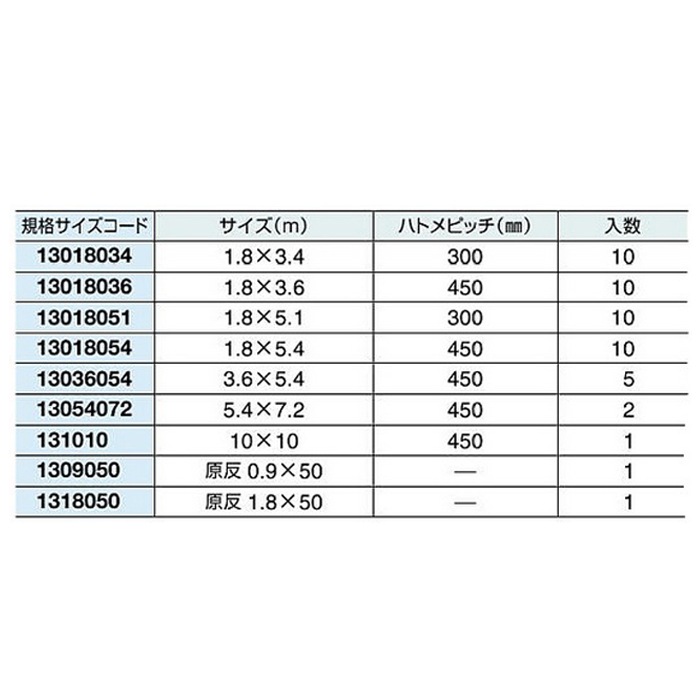 | 規格サイズコード | サイズ(m) | ハトメピッチ(㎜) | 入数 |
|---|---|---|---|
| 13018034 | 1.8×3.4 | 300 | 10 |
| 13018036 | 1.8×3.6 | 450 | 10 |
| 13018051 | 1.8×5.1 | 300 | 10 |
| 13018054 | 1.8×5.4 | 450 | 10 |
| 13036054 | 3.6×5.4 | 450 | 5 |
| 13054072 | 5.4×7.2 | 450 | 2 |
| 131010 | 10×10 | 450 | 1 |
| 1309050 | 原反 0.9×50 | — | 1 |
| 1318050 | 原反 1.8×50 | — | 1 |